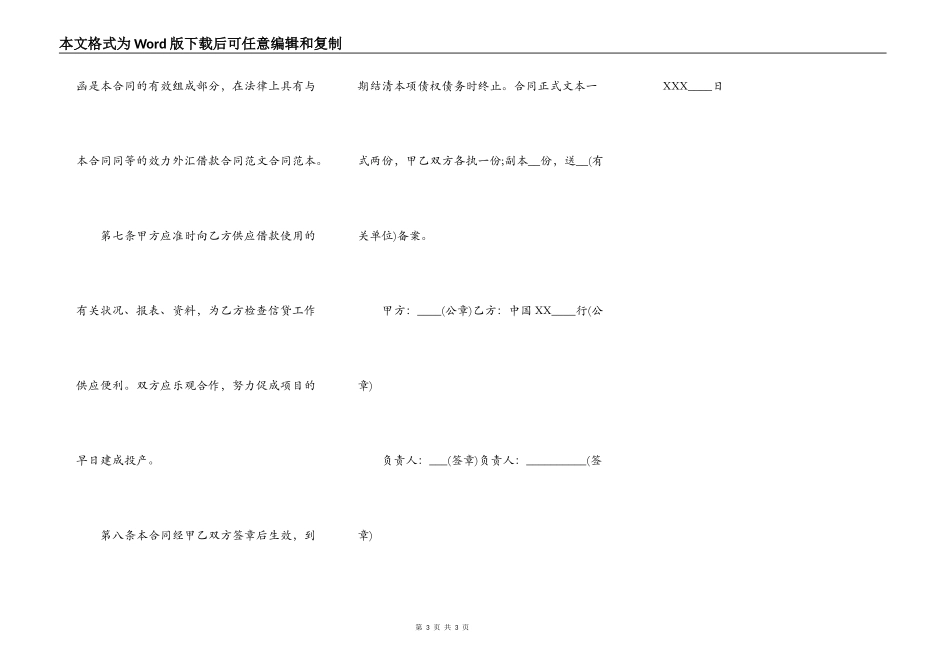 本文格式为Word版下载后可任意编辑和复制

函是本合同的有效组成部分，在法律上具有与本合同同等的效力外汇借款合同范文合同范本。

第七条甲方应准时向乙方供应借款使用的有关状况、报表、资料，为乙方检查信贷工作供应便利。双方应乐观合作，努力促成项目的早日建成投产。

第八条本合同经甲乙双方签章后生效，到期结清本项债权债务时终止。合同正式文本一式两份，甲乙双方各执一份;副本__份，送__(有关单位)备案。

甲方：____(公章)乙方：中国XX____行(公章)

负责人：___(签章)负责人：__________(签章)

XXX____日

第 3 页 共 3 页